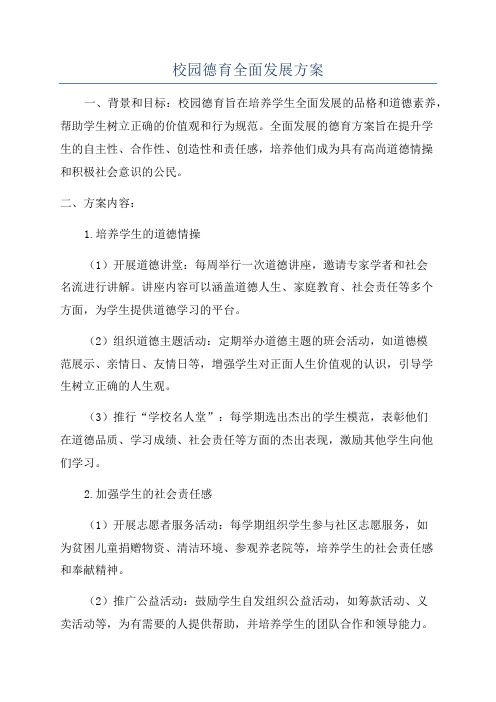 校园德育全面发展方案

一、背景和目标：校园德育旨在培养学生全面发展的品格和道德素养，帮助学生树立正确的价值观和行为规范。全面发展的德育方案旨在提升学生的自主性、合作性、创造性和责任感，培养他们成为具有高尚道德情操和积极社会意识的公民。

二、方案内容：

1.培养学生的道德情操

（1）开展道德讲堂：每周举行一次道德讲座，邀请专家学者和社会名流进行讲解。讲座内容可以涵盖道德人生、家庭教育、社会责任等多个方面，为学生提供道德学习的平台。

（2）组织道德主题活动：定期举办道德主题的班会活动，如道德模范展示、亲情日、友情日等，增强学生对正面人生价值观的认识，引导学生树立正确的人生观。

（3）推行“学校名人堂”：每学期选出杰出的学生模范，表彰他们在道德品质、学习成绩、社会责任等方面的杰出表现，激励其他学生向他们学习。

2.加强学生的社会责任感

（1）开展志愿者服务活动：每学期组织学生参与社区志愿服务，如为贫困儿童捐赠物资、清洁环境、参观养老院等，培养学生的社会责任感和奉献精神。

（2）推广公益活动：鼓励学生自发组织公益活动，如筹款活动、义卖活动等，为有需要的人提供帮助，并培养学生的团队合作和领导能力。